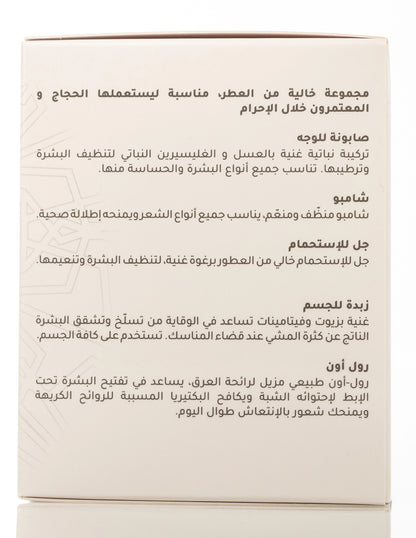 مجموعة خالية من العطر، مناسبة ليستعملها الحجاج و المعتمرون خلال الإحرام

صابونة للوجه
تركيبة نباتية غنية بالعسل و الغليسيرين النباتي لتنظيف البشرة وترطيبها. تناسب جميع أنواع البشرة والحساسة منها.

شامبو
شامبو منظّف ومنعّم، يناسب جميع أنواع الشعر ويمنحه إطلالة صحية.

جل للإستحمام
جل للإستحمام خالي من العطور برغوة غنية، لتنظيف البشرة وتنعيمها.

زبدة للجسم
غنية بزيوت وفيتامينات تساعد في الوقاية من تسلّخ وتشقق البشرة الناتج عن كثرة المشي عند قضاء المناسك. تستخدم على كافة الجسم.

رول أون
رول-أون طبيعي مزيل لرائحة العرق، يساعد في تفتيح البشرة تحت الإبط لإحتوائه الشبة ويكافح البكتيريا المسببة للروائح الكريهة ويمنحك شعور بالإنتعاش طوال اليوم.